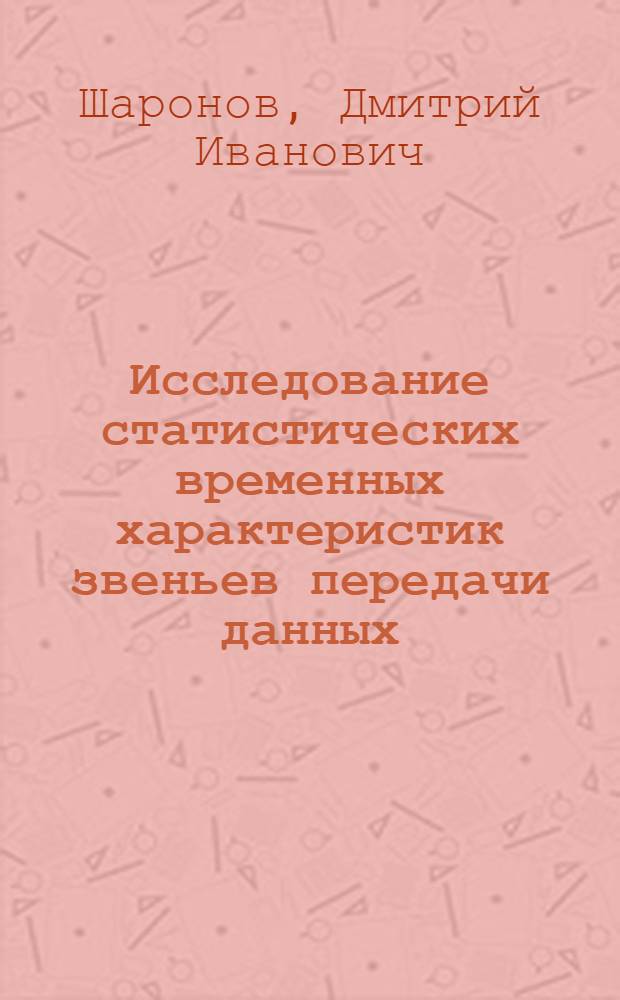 Шаронов, Дмитрий Иванович

Исследование статистических временных характеристик звеньев передачи данных